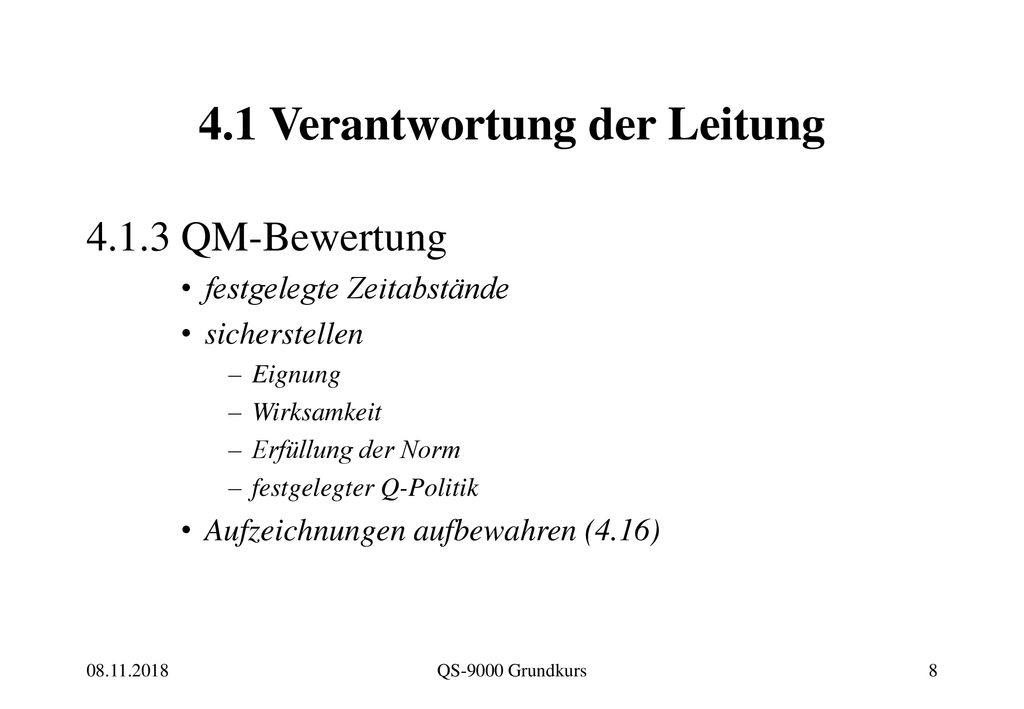 4.1 Verantwortung der Leitung

4.1.3 QM-Bewertung

• festgelegte Zeitabstände

• sicherstellen

– Eignung

– Wirksamkeit

– Erfüllung der Norm

– festgelegter Q-Politik

• Aufzeichnungen aufbewahren (4.16)

08.11.2018

QS-9000 Grundkurs

8